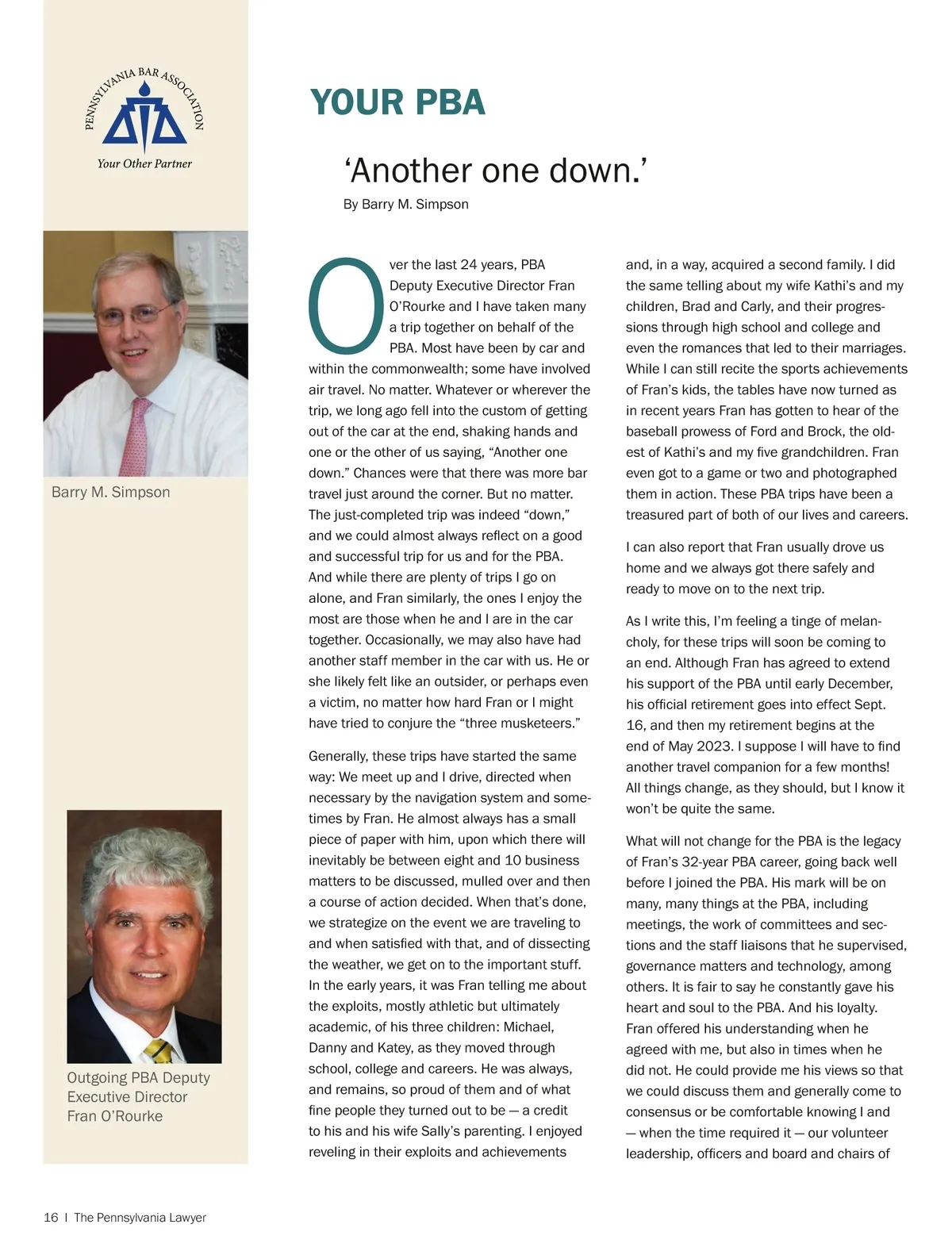 PENNSYLVANIA BAR ASSOCIATION

Your Other Partner

Barry M. Simpson

Outgoing PBA Deputy Executive Director Fran O'Rourke

YOUR PBA

'Another one down.'

By Barry M. Simpson

Over the last 24 years, PBA Deputy Executive Director Fran O'Rourke and I have taken many a trip together on behalf of the PBA. Most have been by car and within the commonwealth; some have involved air travel. No matter. Whatever or wherever the trip, we long ago fell into the custom of getting out of the car at the end, shaking hands and one or the other of us saying, "Another one down." Chances were that there was more bar travel just around the corner. But no matter. The just-completed trip was indeed "down," and we could almost always reflect on a good and successful trip for us and for the PBA. And while there are plenty of trips I go on alone, and Fran similarly, the ones I enjoy the most are those when he and I are in the car together. Occasionally, we may also have had another staff member in the car with us. He or she likely felt like an outsider, or perhaps even a victim, no matter how hard Fran or I might have tried to conjure the "three musketeers."

Generally, these trips have started the same way: We meet up and I drive, directed when necessary by the navigation system and sometimes by Fran. He almost always has a small piece of paper with him, upon which there will inevitably be between eight and 10 business matters to be discussed, mulled over and then a course of action decided. When that's done, we strategize on the event we are traveling to and when satisfied with that, and of dissecting the weather, we get on to the important stuff. In the early years, it was Fran telling me about the exploits, mostly athletic but ultimately academic, of his three children: Michael, Danny and Katey, as they moved through school, college and careers. He was always, and remains, so proud of them and of what fine people they turned out to be — a credit to his and his wife Sally's parenting. I enjoyed reveling in their exploits and achievements and, in a way, acquired a second family. I did the same telling about my wife Kathi's and my children, Brad and Carly, and their progressions through high school and college and even the romances that led to their marriages. While I can still recite the sports achievements of Fran's kids, the tables have now turned as in recent years Fran has gotten to hear of the baseball prowess of Ford and Brock, the oldest of Kathi's and my five grandchildren. Fran even got to a game or two and photographed them in action. These PBA trips have been a treasured part of both of our lives and careers.

I can also report that Fran usually drove us home and we always got there safely and ready to move on to the next trip.

As I write this, I'm feeling a tinge of melancholy, for these trips will soon be coming to an end. Although Fran has agreed to extend his support of the PBA until early December, his official retirement goes into effect Sept. 16, and then my retirement begins at the end of May 2023. I suppose I will have to find another travel companion for a few months! All things change, as they should, but I know it won't be quite the same.

What will not change for the PBA is the legacy of Fran's 32-year PBA career, going back well before I joined the PBA. His mark will be on many, many things at the PBA, including meetings, the work of committees and sections and the staff liaisons that he supervised, governance matters and technology, among others. It is fair to say he constantly gave his heart and soul to the PBA. And his loyalty. Fran offered his understanding when he agreed with me, but also in times when he did not. He could provide me his views so that we could discuss them and generally come to consensus or be comfortable knowing I and — when the time required it — our volunteer leadership, officers and board and chairs of

16 | The Pennsylvania Lawyer